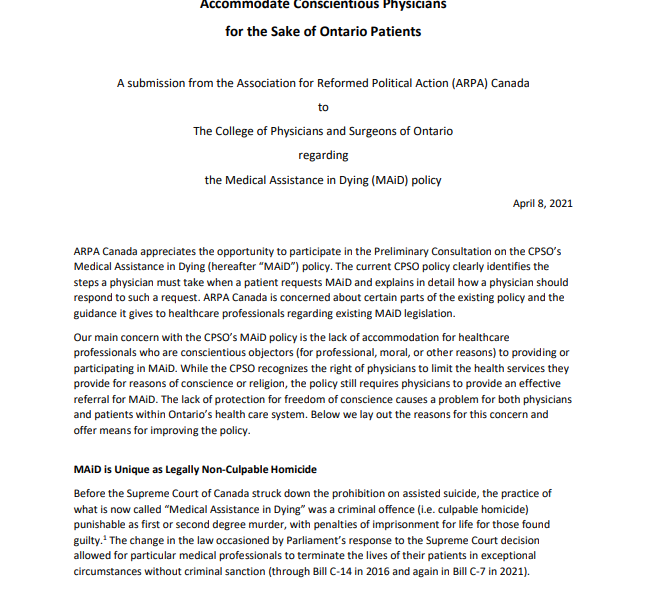 Accommodate Conscientious Physicians

for the Sake of Ontario Patients

A submission from the Association for Reformed Political Action (ARPA) Canada

to

The College of Physicians and Surgeons of Ontario

regarding

the Medical Assistance in Dying (MAiD) policy

April 8, 2021

ARPA Canada appreciates the opportunity to participate in the Preliminary Consultation on the CPSO's Medical Assistance in Dying (hereafter "MAiD") policy. The current CPSO policy clearly identifies the steps a physician must take when a patient requests MAiD and explains in detail how a physician should respond to such a request. ARPA Canada is concerned about certain parts of the existing policy and the guidance it gives to healthcare professionals regarding existing MAiD legislation.

Our main concern with the CPSO's MAiD policy is the lack of accommodation for healthcare professionals who are conscientious objectors (for professional, moral, or other reasons) to providing or participating in MAiD. While the CPSO recognizes the right of physicians to limit the health services they provide for reasons of conscience or religion, the policy still requires physicians to provide an effective referral for MAiD. The lack of protection for freedom of conscience causes a problem for both physicians and patients within Ontario's health care system. Below we lay out the reasons for this concern and offer means for improving the policy.

MAiD is Unique as Legally Non-Culpable Homicide

Before the Supreme Court of Canada struck down the prohibition on assisted suicide, the practice of what is now called "Medical Assistance in Dying" was a criminal offence (i.e. culpable homicide) punishable as first or second degree murder, with penalties of imprisonment for life for those found guilty.$^1$ The change in the law occasioned by Parliament's response to the Supreme Court decision allowed for particular medical professionals to terminate the lives of their patients in exceptional circumstances without criminal sanction (through Bill C-14 in 2016 and again in Bill C-7 in 2021).